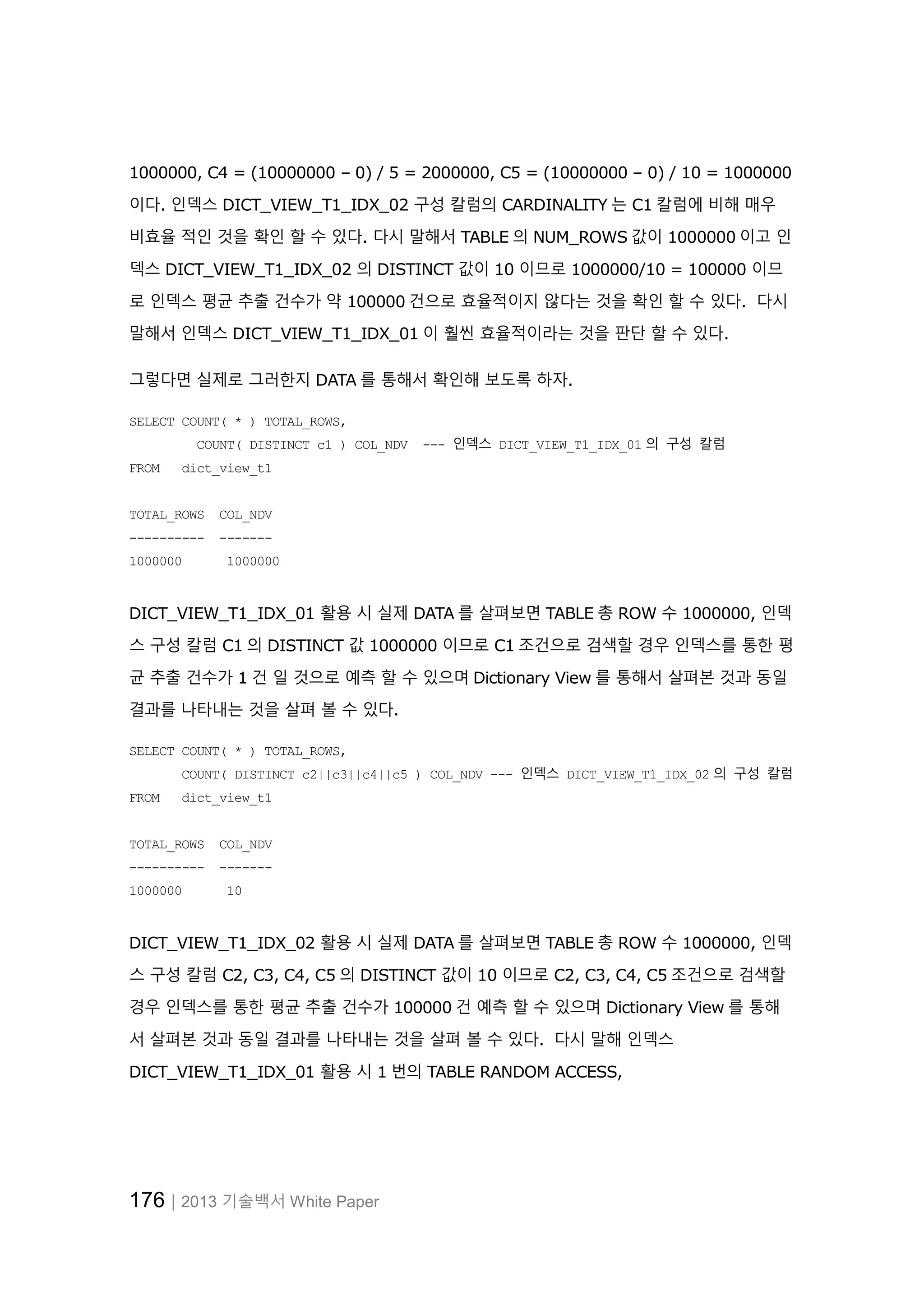 1000000, C4 = (10000000 – 0) / 5 = 2000000, C5 = (10000000 – 0) / 10 = 1000000 이다. 인덱스 DICT_VIEW_T1_IDX_02 구성 칼럼의 CARDINALITY 는 C1 칼럼에 비해 매우 비효율 적인 것을 확인 할 수 있다. 다시 말해서 TABLE 의 NUM_ROWS 값이 1000000 이고 인덱스 DICT_VIEW_T1_IDX_02 의 DISTINCT 값이 10 이므로 1000000/10 = 100000 이므로 인덱스 평균 추출 건수가 약 100000 건으로 효율적이지 않다는 것을 확인 할 수 있다. 다시 말해서 인덱스 DICT_VIEW_T1_IDX_01 이 훨씬 효율적이라는 것을 판단 할 수 있다.

그렇다면 실제로 그러한지 DATA 를 통해서 확인해 보도록 하자.

SELECT COUNT( * ) TOTAL_ROWS,
COUNT( DISTINCT c1 ) COL_NDV --- 인덱스 DICT_VIEW_T1_IDX_01 의 구성 칼럼
FROM dict_view_t1

TOTAL_ROWS COL_NDV
---------- -------
1000000 1000000

DICT_VIEW_T1_IDX_01 활용 시 실제 DATA 를 살펴보면 TABLE 총 ROW 수 1000000, 인덱스 구성 칼럼 C1 의 DISTINCT 값 1000000 이므로 C1 조건으로 검색할 경우 인덱스를 통한 평균 추출 건수가 1 건 일 것으로 예측 할 수 있으며 Dictionary View 를 통해서 살펴본 것과 동일 결과를 나타내는 것을 살펴 볼 수 있다.

SELECT COUNT( * ) TOTAL_ROWS,
COUNT( DISTINCT c2||c3||c4||c5 ) COL_NDV --- 인덱스 DICT_VIEW_T1_IDX_02 의 구성 칼럼
FROM dict_view_t1

TOTAL_ROWS COL_NDV
---------- -------
1000000 10

DICT_VIEW_T1_IDX_02 활용 시 실제 DATA 를 살펴보면 TABLE 총 ROW 수 1000000, 인덱스 구성 칼럼 C2, C3, C4, C5 의 DISTINCT 값이 10 이므로 C2, C3, C4, C5 조건으로 검색할 경우 인덱스를 통한 평균 추출 건수가 100000 건 예측 할 수 있으며 Dictionary View 를 통해서 살펴본 것과 동일 결과를 나타내는 것을 살펴 볼 수 있다. 다시 말해 인덱스 DICT_VIEW_T1_IDX_01 활용 시 1 번의 TABLE RANDOM ACCESS,

176 | 2013 기술백서 White Paper